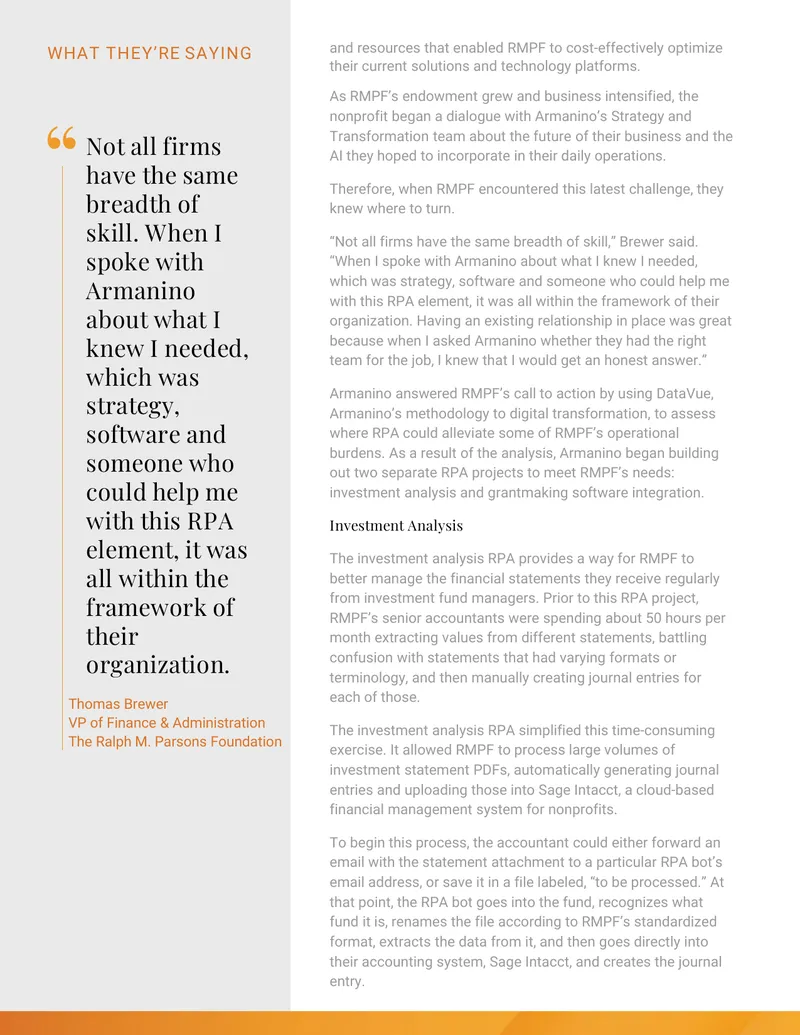 WHAT THEY'RE SAYING

"Not all firms have the same breadth of skill. When I spoke with Armanino about what I knew I needed, which was strategy, software and someone who could help me with this RPA element, it was all within the framework of their organization.

Thomas Brewer
VP of Finance & Administration
The Ralph M. Parsons Foundation

and resources that enabled RMPF to cost-effectively optimize their current solutions and technology platforms.

As RMPF's endowment grew and business intensified, the nonprofit began a dialogue with Armanino's Strategy and Transformation team about the future of their business and the AI they hoped to incorporate in their daily operations.

Therefore, when RMPF encountered this latest challenge, they knew where to turn.

"Not all firms have the same breadth of skill," Brewer said. "When I spoke with Armanino about what I knew I needed, which was strategy, software and someone who could help me with this RPA element, it was all within the framework of their organization. Having an existing relationship in place was great because when I asked Armanino whether they had the right team for the job, I knew that I would get an honest answer."

Armanino answered RMPF's call to action by using DataVue, Armanino's methodology to digital transformation, to assess where RPA could alleviate some of RMPF's operational burdens. As a result of the analysis, Armanino began building out two separate RPA projects to meet RMPF's needs: investment analysis and grantmaking software integration.

Investment Analysis

The investment analysis RPA provides a way for RMPF to better manage the financial statements they receive regularly from investment fund managers. Prior to this RPA project, RMPF's senior accountants were spending about 50 hours per month extracting values from different statements, battling confusion with statements that had varying formats or terminology, and then manually creating journal entries for each of those.

The investment analysis RPA simplified this time-consuming exercise. It allowed RMPF to process large volumes of investment statement PDFs, automatically generating journal entries and uploading those into Sage Intacct, a cloud-based financial management system for nonprofits.

To begin this process, the accountant could either forward an email with the statement attachment to a particular RPA bot's email address, or save it in a file labeled, "to be processed." At that point, the RPA bot goes into the fund, recognizes what fund it is, renames the file according to RMPF's standardized format, extracts the data from it, and then goes directly into their accounting system, Sage Intacct, and creates the journal entry.